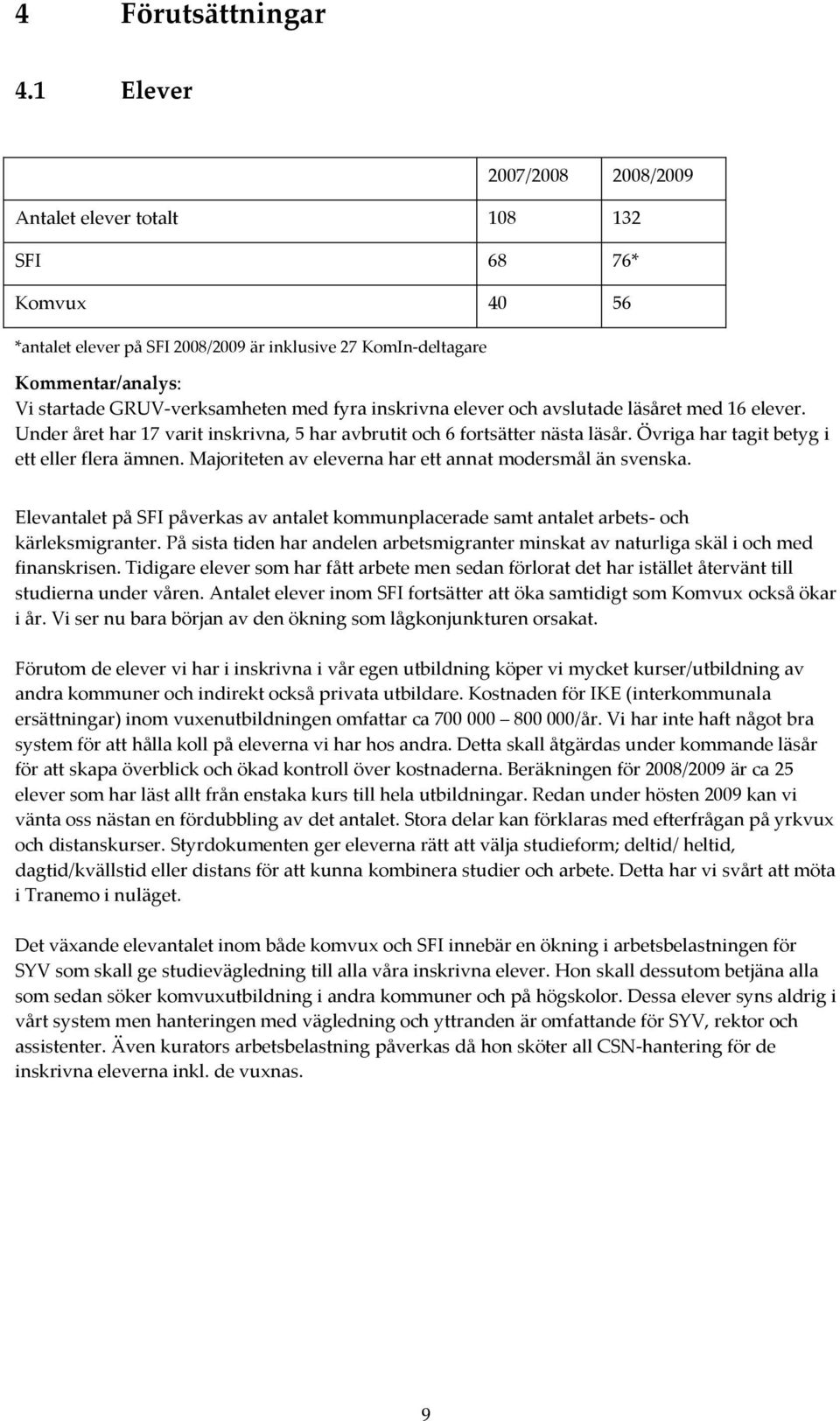 4 Förutsättningar

4.1 Elever

| | 2007/2008 | 2008/2009 |
|---|---|---|
| Antalet elever totalt | 108 | 132 |
| SFI | 68 | 76* |
| Komvux | 40 | 56 |

*antalet elever på SFI 2008/2009 är inklusive 27 KomIn-deltagare

Kommentar/analys:
Vi startade GRUV-verksamheten med fyra inskrivna elever och avslutade läsåret med 16 elever. Under året har 17 varit inskrivna, 5 har avbrutit och 6 fortsätter nästa läsår. Övriga har tagit betyg i ett eller flera ämnen. Majoriteten av eleverna har ett annat modersmål än svenska.

Elevantalet på SFI påverkas av antalet kommunplacerade samt antalet arbets- och kärleksmigranter. På sista tiden har andelen arbetsmigranter minskat av naturliga skäl i och med finanskrisen. Tidigare elever som har fått arbete men sedan förlorat det har istället återvänt till studierna under våren. Antalet elever inom SFI fortsätter att öka samtidigt som Komvux också ökar i år. Vi ser nu bara början av den ökning som lågkonjunkturen orsakat.

Förutom de elever vi har i inskrivna i vår egen utbildning köper vi mycket kurser/utbildning av andra kommuner och indirekt också privata utbildare. Kostnaden för IKE (interkommunala ersättningar) inom vuxenutbildningen omfattar ca 700 000 – 800 000/år. Vi har inte haft något bra system för att hålla koll på eleverna vi har hos andra. Detta skall åtgärdas under kommande läsår för att skapa överblick och ökad kontroll över kostnaderna. Beräkningen för 2008/2009 är ca 25 elever som har läst allt från enstaka kurs till hela utbildningar. Redan under hösten 2009 kan vi vänta oss nästan en fördubbling av det antalet. Stora delar kan förklaras med efterfrågan på yrkvux och distanskurser. Styrdokumenten ger eleverna rätt att välja studieform; deltid/ heltid, dagtid/kvällstid eller distans för att kunna kombinera studier och arbete. Detta har vi svårt att möta i Tranemo i nuläget.

Det växande elevantalet inom både komvux och SFI innebär en ökning i arbetsbelastningen för SYV som skall ge studievägledning till alla våra inskrivna elever. Hon skall dessutom betjäna alla som sedan söker komvuxutbildning i andra kommuner och på högskolor. Dessa elever syns aldrig i vårt system men hanteringen med vägledning och yttranden är omfattande för SYV, rektor och assistenter. Även kurators arbetsbelastning påverkas då hon sköter all CSN-hantering för de inskrivna eleverna inkl. de vuxnas.

9